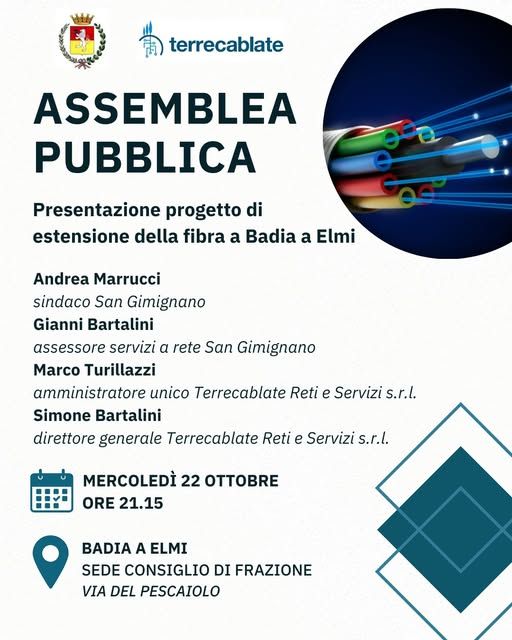 terrecablate

ASSEMBLEA PUBBLICA

Presentazione progetto di estensione della fibra a Badia a Elmi

Andrea Marrucci
sindaco San Gimignano
Gianni Bartalini
assessore servizi a rete San Gimignano
Marco Turillazzi
amministratore unico Terrecablate Reti e Servizi s.r.l.
Simone Bartalini
direttore generale Terrecablate Reti e Servizi s.r.l.

MERCOLEDÌ 22 OTTOBRE
ORE 21.15

BADIA A ELMI
SEDE CONSIGLIO DI FRAZIONE
VIA DEL PESCAIOLO